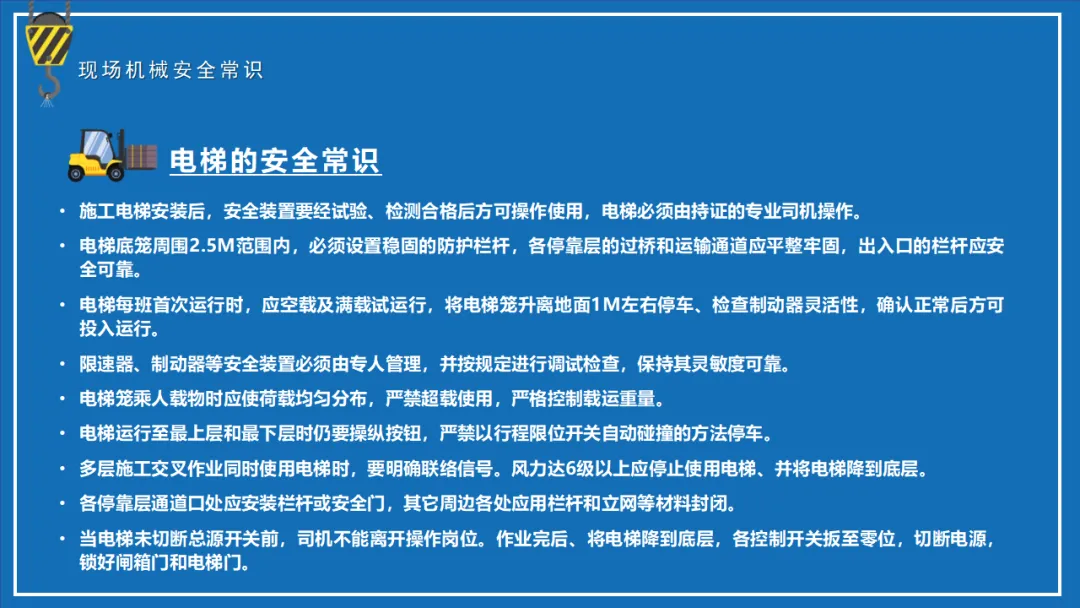 现场机械安全常识

电梯的安全常识

• 施工电梯安装后，安全装置要经试验、检测合格后方可操作使用，电梯必须由持证的专业司机操作。

• 电梯底笼周围2.5M范围内，必须设置稳固的防护栏杆，各停靠层的过桥和运输通道应平整牢固，出入口的栏杆应安全可靠。

• 电梯每班首次运行时，应空载及满载试运行，将电梯笼升离地面1M左右停车、检查制动器灵活性，确认正常后方可投入运行。

• 限速器、制动器等安全装置必须由专人管理，并按规定进行调试检查，保持其灵敏度可靠。

• 电梯笼乘人载物时应使荷载均匀分布，严禁超载使用，严格控制载运重量。

• 电梯运行至最上层和最下层时仍要操纵按钮，严禁以行程限位开关自动碰撞的方法停车。

• 多层施工交叉作业同时使用电梯时，要明确联络信号。风力达6级以上应停止使用电梯、并将电梯降到底层。

• 各停靠层通道口处应安装栏杆或安全门，其它周边各处应用栏杆和立网等材料封闭。

• 当电梯未切断总源开关前，司机不能离开操作岗位。作业完后、将电梯降到底层，各控制开关扳至零位，切断电源，锁好闸箱门和电梯门。